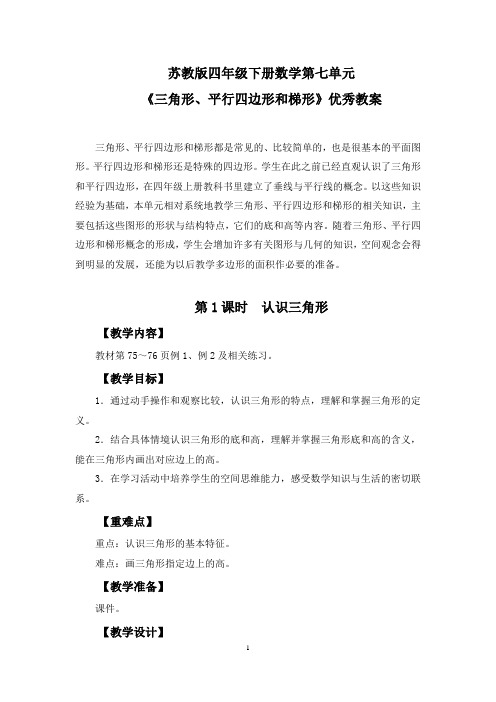 苏教版四年级下册数学第七单元
《三角形、平行四边形和梯形》优秀教案

三角形、平行四边形和梯形都是常见的、比较简单的，也是很基本的平面图形。平行四边形和梯形还是特殊的四边形。学生在此之前已经直观认识了三角形和平行四边形，在四年级上册教科书里建立了垂线与平行线的概念。以这些知识经验为基础，本单元相对系统地教学三角形、平行四边形和梯形的相关知识，主要包括这些图形的形状与结构特点，它们的底和高等内容。随着三角形、平行四边形和梯形概念的形成，学生会增加许多有关图形与几何的知识，空间观念会得到明显的发展，还能为以后教学多边形的面积作必要的准备。

第 1 课时　认识三角形

【教学内容】

教材第 75～76 页例 1、例 2 及相关练习。

【教学目标】

1．通过动手操作和观察比较，认识三角形的特点，理解和掌握三角形的定义。

2．结合具体情境认识三角形的底和高，理解并掌握三角形底和高的含义，能在三角形内画出对应边上的高。

3．在学习活动中培养学生的空间思维能力，感受数学知识与生活的密切联系。

【重难点】

重点：认识三角形的基本特征。

难点：画三角形指定边上的高。

【教学准备】

课件。

【教学设计】

1